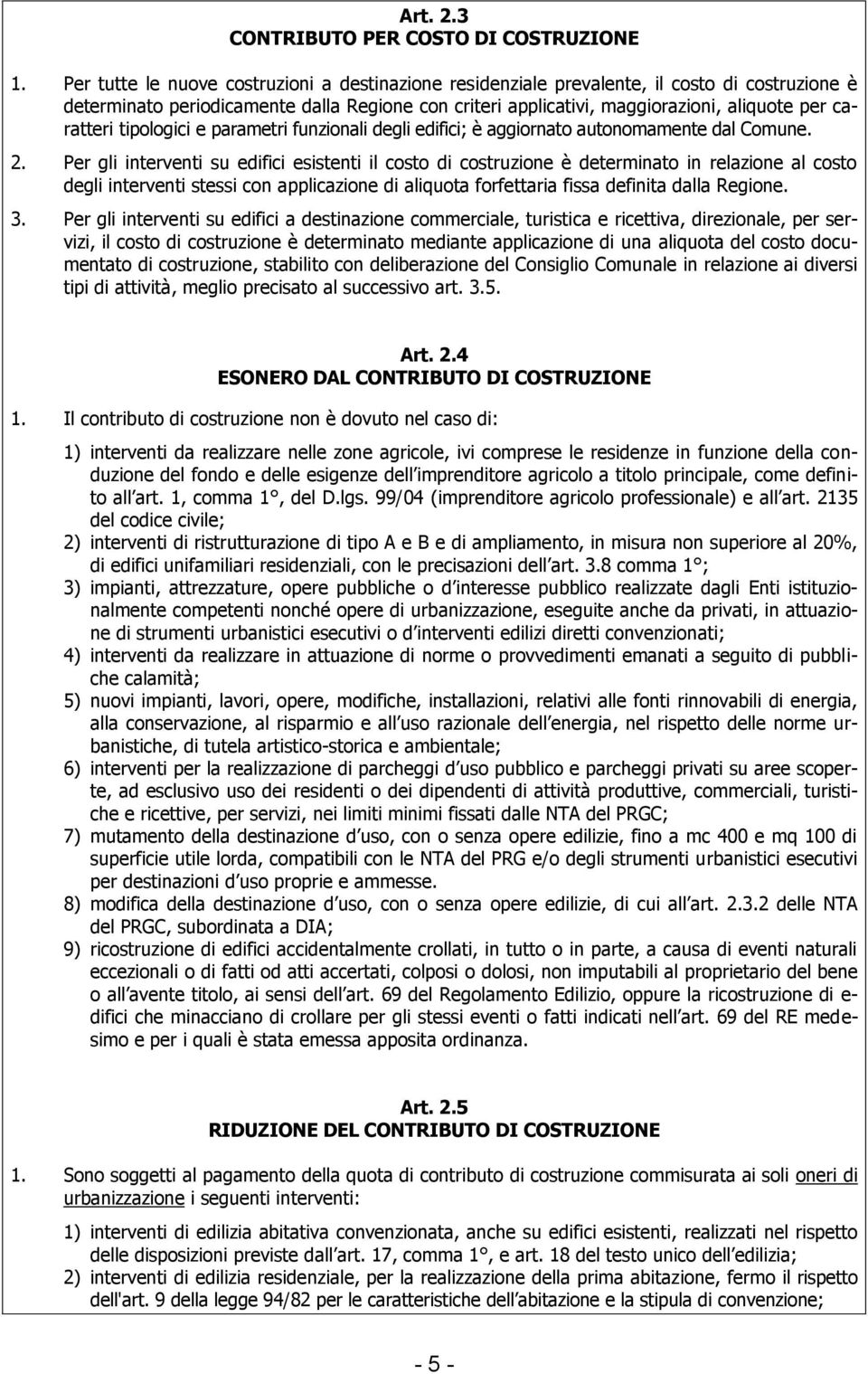 Art. 2.3
CONTRIBUTO PER COSTO DI COSTRUZIONE

1. Per tutte le nuove costruzioni a destinazione residenziale prevalente, il costo di costruzione è determinato periodicamente dalla Regione con criteri applicativi, maggiorazioni, aliquote per caratteri tipologici e parametri funzionali degli edifici; è aggiornato autonomamente dal Comune.

2. Per gli interventi su edifici esistenti il costo di costruzione è determinato in relazione al costo degli interventi stessi con applicazione di aliquota forfettaria fissa definita dalla Regione.

3. Per gli interventi su edifici a destinazione commerciale, turistica e ricettiva, direzionale, per servizi, il costo di costruzione è determinato mediante applicazione di una aliquota del costo documentato di costruzione, stabilito con deliberazione del Consiglio Comunale in relazione ai diversi tipi di attività, meglio precisato al successivo art. 3.5.

Art. 2.4
ESONERO DAL CONTRIBUTO DI COSTRUZIONE

1. Il contributo di costruzione non è dovuto nel caso di:

1) interventi da realizzare nelle zone agricole, ivi comprese le residenze in funzione della conduzione del fondo e delle esigenze dell imprenditore agricolo a titolo principale, come definito all art. 1, comma 1°, del D.lgs. 99/04 (imprenditore agricolo professionale) e all art. 2135 del codice civile;
2) interventi di ristrutturazione di tipo A e B e di ampliamento, in misura non superiore al 20%, di edifici unifamiliari residenziali, con le precisazioni dell art. 3.8 comma 1°;
3) impianti, attrezzature, opere pubbliche o d interesse pubblico realizzate dagli Enti istituzionalmente competenti nonché opere di urbanizzazione, eseguite anche da privati, in attuazione di strumenti urbanistici esecutivi o d interventi edilizi diretti convenzionati;
4) interventi da realizzare in attuazione di norme o provvedimenti emanati a seguito di pubbliche calamità;
5) nuovi impianti, lavori, opere, modifiche, installazioni, relativi alle fonti rinnovabili di energia, alla conservazione, al risparmio e all uso razionale dell energia, nel rispetto delle norme urbanistiche, di tutela artistico-storica e ambientale;
6) interventi per la realizzazione di parcheggi d uso pubblico e parcheggi privati su aree scoperte, ad esclusivo uso dei residenti o dei dipendenti di attività produttive, commerciali, turistiche e ricettive, per servizi, nei limiti minimi fissati dalle NTA del PRGC;
7) mutamento della destinazione d uso, con o senza opere edilizie, fino a mc 400 e mq 100 di superficie utile lorda, compatibili con le NTA del PRG e/o degli strumenti urbanistici esecutivi per destinazioni d uso proprie e ammesse.
8) modifica della destinazione d uso, con o senza opere edilizie, di cui all art. 2.3.2 delle NTA del PRGC, subordinata a DIA;
9) ricostruzione di edifici accidentalmente crollati, in tutto o in parte, a causa di eventi naturali eccezionali o di fatti od atti accertati, colposi o dolosi, non imputabili al proprietario del bene o all avente titolo, ai sensi dell art. 69 del Regolamento Edilizio, oppure la ricostruzione di edifici che minacciano di crollare per gli stessi eventi o fatti indicati nell art. 69 del RE medesimo e per i quali è stata emessa apposita ordinanza.

Art. 2.5
RIDUZIONE DEL CONTRIBUTO DI COSTRUZIONE

1. Sono soggetti al pagamento della quota di contributo di costruzione commisurata ai soli oneri di urbanizzazione i seguenti interventi:

1) interventi di edilizia abitativa convenzionata, anche su edifici esistenti, realizzati nel rispetto delle disposizioni previste dall art. 17, comma 1°, e art. 18 del testo unico dell edilizia;
2) interventi di edilizia residenziale, per la realizzazione della prima abitazione, fermo il rispetto dell'art. 9 della legge 94/82 per le caratteristiche dell abitazione e la stipula di convenzione;

- 5 -